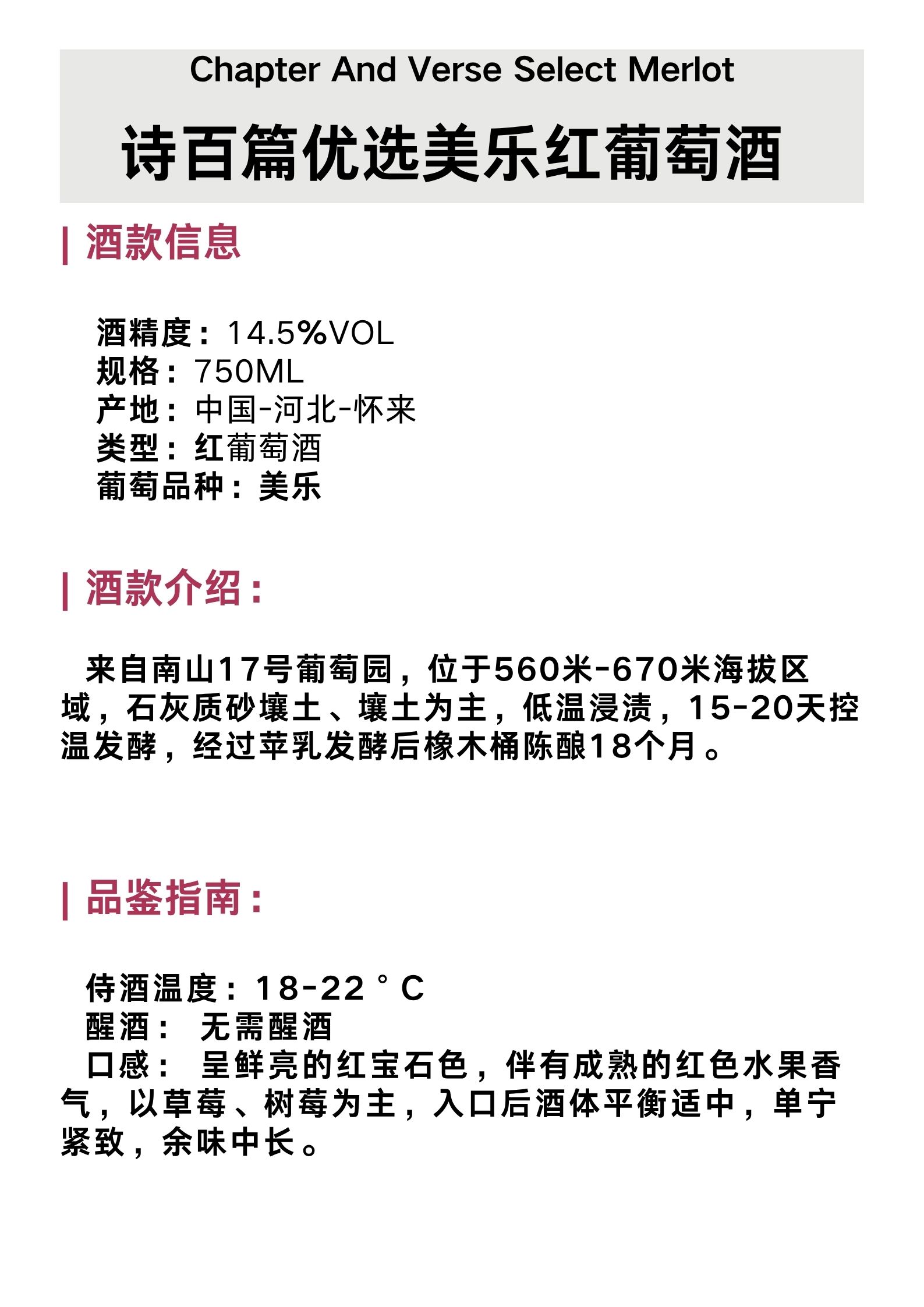 Chapter And Verse Select Merlot

诗百篇优选美乐红葡萄酒

| 酒款信息

酒精度：14.5%VOL
规格：750ML
产地：中国-河北-怀来
类型：红葡萄酒
葡萄品种：美乐

| 酒款介绍：

来自南山17号葡萄园，位于560米-670米海拔区域，石灰质砂壤土、壤土为主，低温浸渍，15-20天控温发酵，经过苹乳发酵后橡木桶陈酿18个月。

| 品鉴指南：

侍酒温度：18-22°C
醒酒： 无需醒酒
口感： 呈鲜亮的红宝石色，伴有成熟的红色水果香气，以草莓、树莓为主，入口后酒体平衡适中，单宁紧致，余味中长。